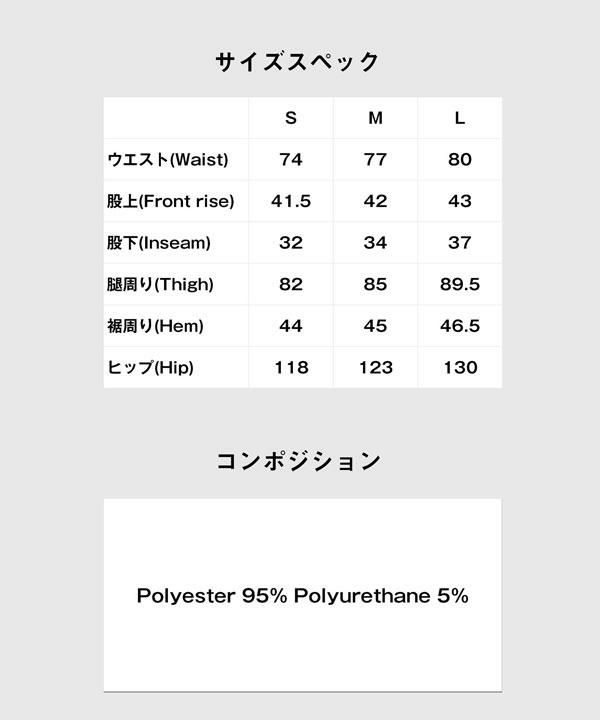 サイズスペック

|  | S | M | L |
|---|---|---|---|
| ウエスト(Waist) | 74 | 77 | 80 |
| 股上(Front rise) | 41.5 | 42 | 43 |
| 股下(Inseam) | 32 | 34 | 37 |
| 腿周り(Thigh) | 82 | 85 | 89.5 |
| 裾周り(Hem) | 44 | 45 | 46.5 |
| ヒップ(Hip) | 118 | 123 | 130 |

コンポジション

Polyester 95% Polyurethane 5%